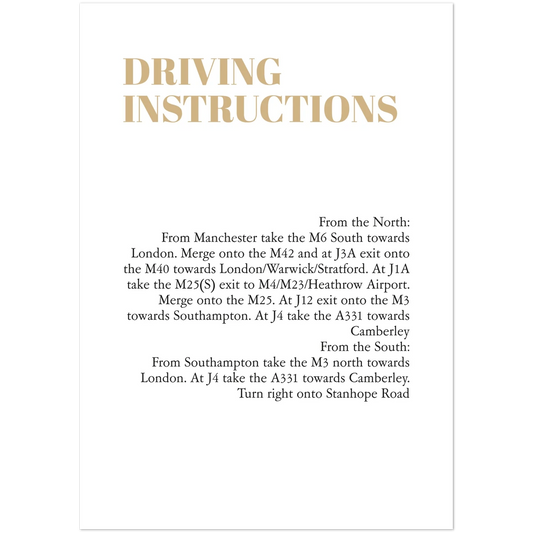 DRIVING INSTRUCTIONS

From the North:
From Manchester take the M6 South towards London. Merge onto the M42 and at J3A exit onto the M40 towards London/Warwick/Stratford. At J1A take the M25(S) exit to M4/M23/Heathrow Airport. Merge onto the M25. At J12 exit onto the M3 towards Southampton. At J4 take the A331 towards Camberley
From the South:
From Southampton take the M3 north towards London. At J4 take the A331 towards Camberley. Turn right onto Stanhope Road